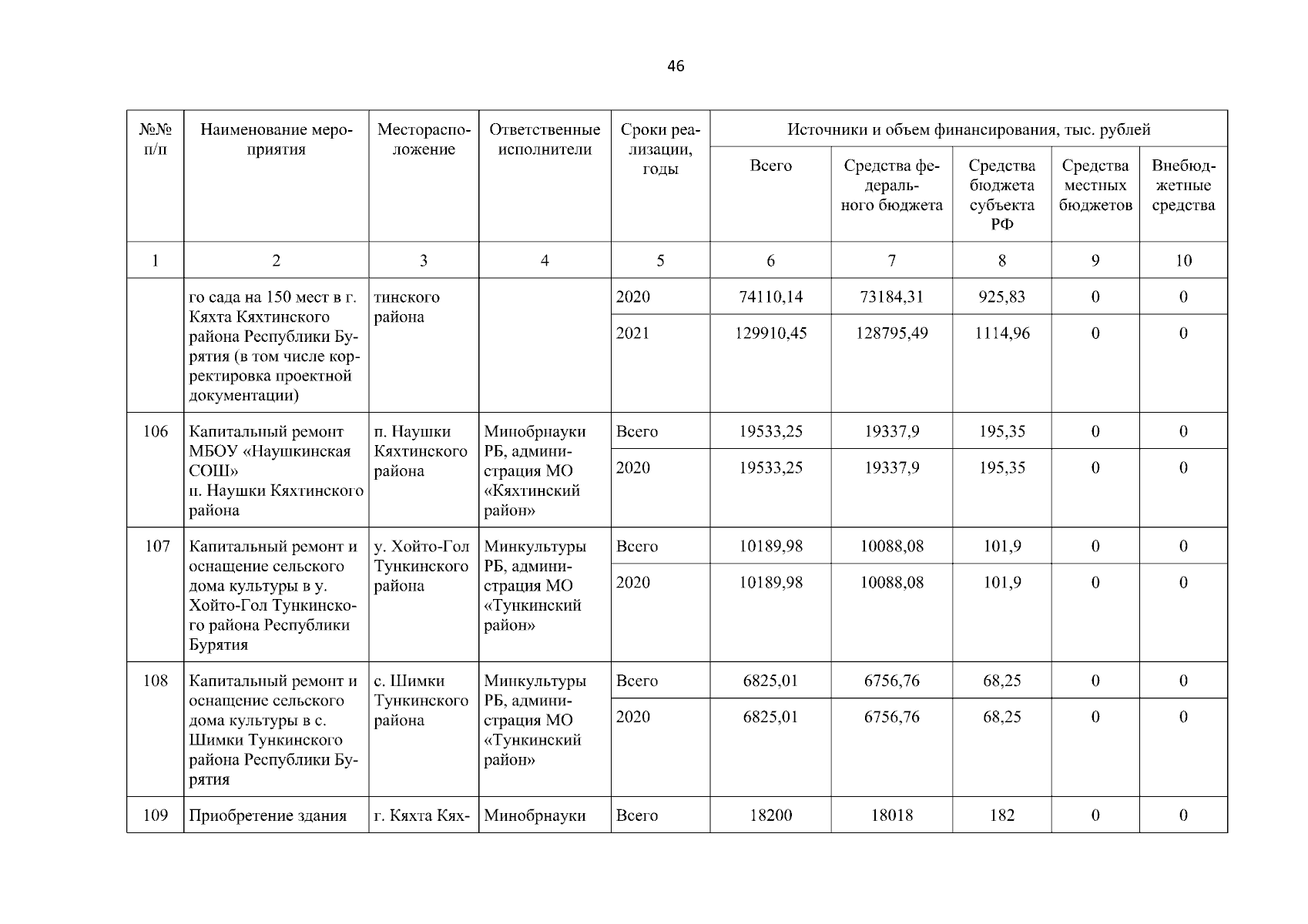 46

| №№ п/п | Наименование мероприятия | Месторасположение | Ответственные исполнители | Сроки реализации, годы | Источники и объем финансирования, тыс. рублей | | | | |
|---|---|---|---|---|---|---|---|---|---|
| | | | | | Всего | Средства федерального бюджета | Средства бюджета субъекта РФ | Средства местных бюджетов | Внебюджетные средства |
| 1 | 2 | 3 | 4 | 5 | 6 | 7 | 8 | 9 | 10 |
| | го сада на 150 мест в г. Кяхта Кяхтинского района Республики Бурятия (в том числе корректировка проектной документации) | тинского района | | 2020 | 74110,14 | 73184,31 | 925,83 | 0 | 0 |
| | | | | 2021 | 129910,45 | 128795,49 | 1114,96 | 0 | 0 |
| 106 | Капитальный ремонт МБОУ «Наушкинская СОШ» п. Наушки Кяхтинского района | п. Наушки Кяхтинского района | Минобрнауки РБ, администрация МО «Кяхтинский район» | Всего | 19533,25 | 19337,9 | 195,35 | 0 | 0 |
| | | | | 2020 | 19533,25 | 19337,9 | 195,35 | 0 | 0 |
| 107 | Капитальный ремонт и оснащение сельского дома культуры в у. Хойто-Гол Тункинского района Республики Бурятия | у. Хойто-Гол Тункинского района | Минкультуры РБ, администрация МО «Тункинский район» | Всего | 10189,98 | 10088,08 | 101,9 | 0 | 0 |
| | | | | 2020 | 10189,98 | 10088,08 | 101,9 | 0 | 0 |
| 108 | Капитальный ремонт и оснащение сельского дома культуры в с. Шимки Тункинского района Республики Бурятия | с. Шимки Тункинского района | Минкультуры РБ, администрация МО «Тункинский район» | Всего | 6825,01 | 6756,76 | 68,25 | 0 | 0 |
| | | | | 2020 | 6825,01 | 6756,76 | 68,25 | 0 | 0 |
| 109 | Приобретение здания | г. Кяхта Кях- | Минобрнауки | Всего | 18200 | 18018 | 182 | 0 | 0 |